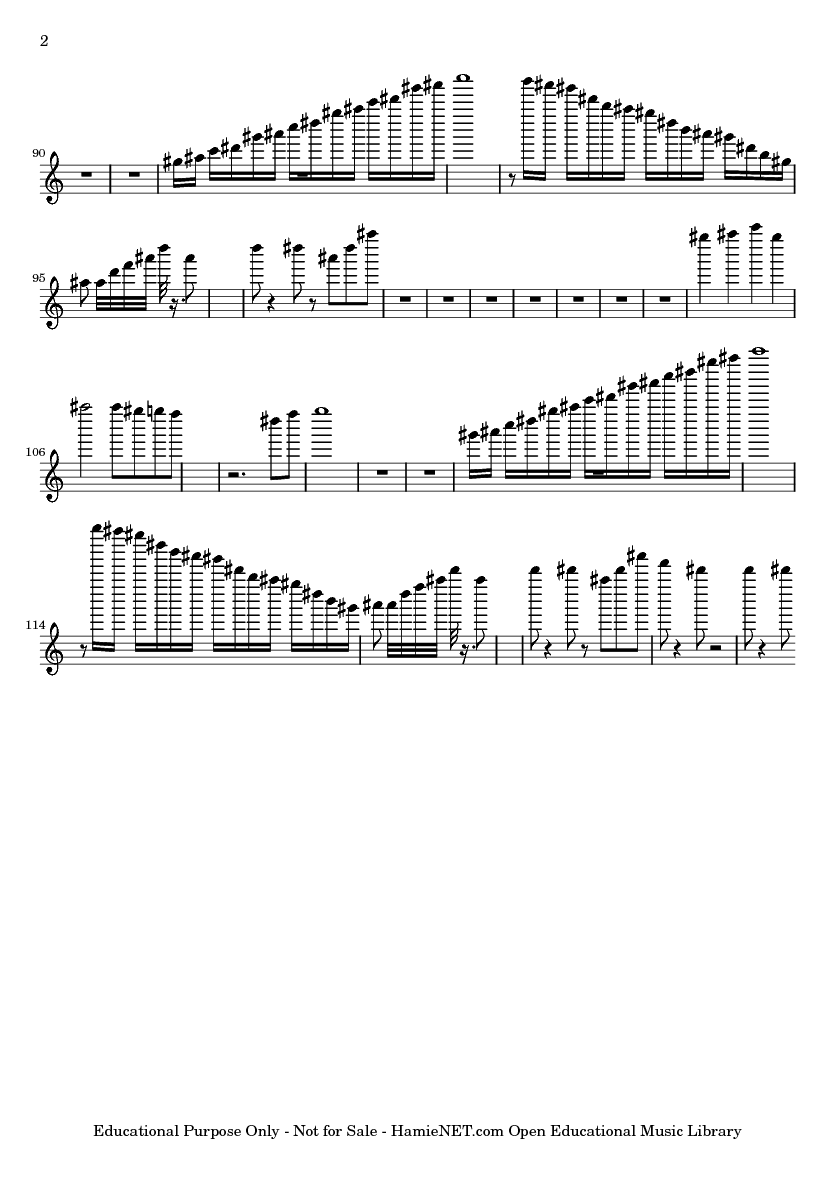 2

90

95

106

114

Educational Purpose Only - Not for Sale - HamieNET.com Open Educational Music Library